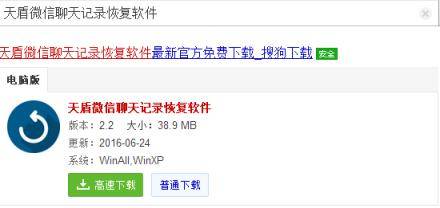 天盾微信聊天记录恢复软件

天盾微信聊天记录恢复软件最新官方免费下载_搜狗下载 安全

电脑版

天盾微信聊天记录恢复软件

版本：2.2 大小：38.9 MB

更新：2016-06-24

系统：WinAll,WinXP

高速下载

普通下载